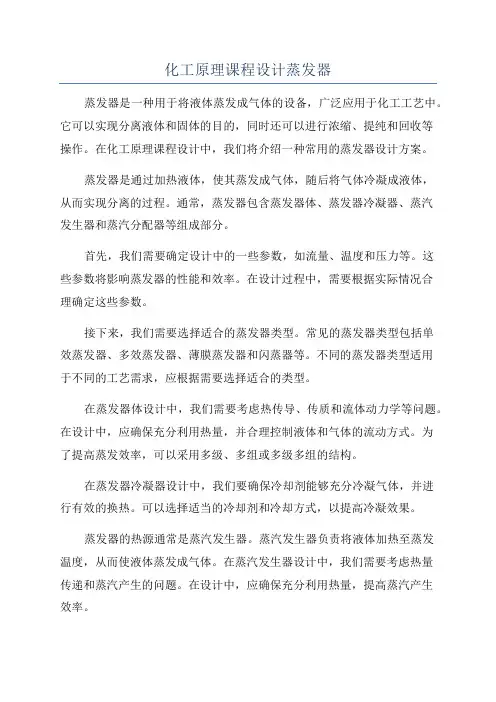 化工原理课程设计蒸发器

蒸发器是一种用于将液体蒸发成气体的设备，广泛应用于化工工艺中。它可以实现分离液体和固体的目的，同时还可以进行浓缩、提纯和回收等操作。在化工原理课程设计中，我们将介绍一种常用的蒸发器设计方案。

蒸发器是通过加热液体，使其蒸发成气体，随后将气体冷凝成液体，从而实现分离的过程。通常，蒸发器包含蒸发器体、蒸发器冷凝器、蒸汽发生器和蒸汽分配器等组成部分。

首先，我们需要确定设计中的一些参数，如流量、温度和压力等。这些参数将影响蒸发器的性能和效率。在设计过程中，需要根据实际情况合理确定这些参数。

接下来，我们需要选择适合的蒸发器类型。常见的蒸发器类型包括单效蒸发器、多效蒸发器、薄膜蒸发器和闪蒸器等。不同的蒸发器类型适用于不同的工艺需求，应根据需要选择适合的类型。

在蒸发器体设计中，我们需要考虑热传导、传质和流体动力学等问题。在设计中，应确保充分利用热量，并合理控制液体和气体的流动方式。为了提高蒸发效率，可以采用多级、多组或多级多组的结构。

在蒸发器冷凝器设计中，我们要确保冷却剂能够充分冷凝气体，并进行有效的换热。可以选择适当的冷却剂和冷却方式，以提高冷凝效果。

蒸发器的热源通常是蒸汽发生器。蒸汽发生器负责将液体加热至蒸发温度，从而使液体蒸发成气体。在蒸汽发生器设计中，我们需要考虑热量传递和蒸汽产生的问题。在设计中，应确保充分利用热量，提高蒸汽产生效率。